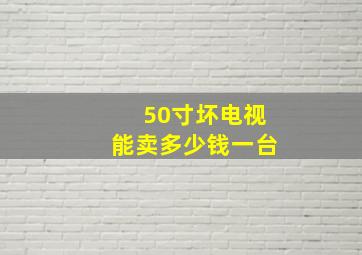 50寸坏电视
能卖多少钱一台